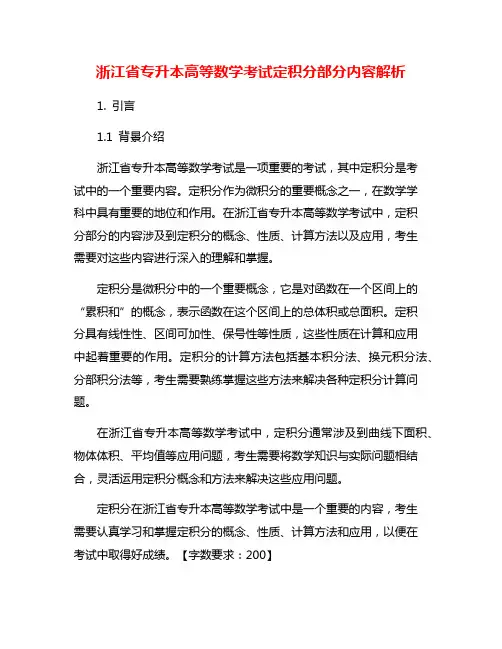 浙江省专升本高等数学考试定积分部分内容解析

1. 引言

1.1 背景介绍

浙江省专升本高等数学考试是一项重要的考试，其中定积分是考试中的一个重要内容。定积分作为微积分的重要概念之一，在数学学科中具有重要的地位和作用。在浙江省专升本高等数学考试中，定积分部分的内容涉及到定积分的概念、性质、计算方法以及应用，考生需要对这些内容进行深入的理解和掌握。

定积分是微积分中的一个重要概念，它是对函数在一个区间上的“累积和”的概念，表示函数在这个区间上的总体积或总面积。定积分具有线性性、区间可加性、保号性等性质，这些性质在计算和应用中起着重要的作用。定积分的计算方法包括基本积分法、换元积分法、分部积分法等，考生需要熟练掌握这些方法来解决各种定积分计算问题。

在浙江省专升本高等数学考试中，定积分通常涉及到曲线下面积、物体体积、平均值等应用问题，考生需要将数学知识与实际问题相结合，灵活运用定积分概念和方法来解决这些应用问题。

定积分在浙江省专升本高等数学考试中是一个重要的内容，考生需要认真学习和掌握定积分的概念、性质、计算方法和应用，以便在考试中取得好成绩。【字数要求：200】